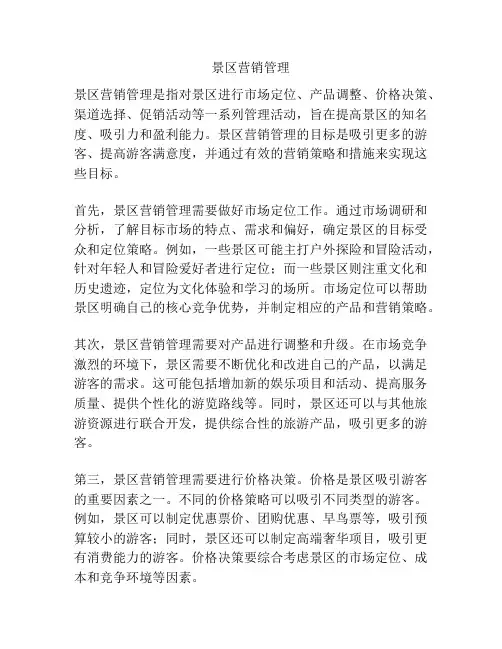 景区营销管理

景区营销管理是指对景区进行市场定位、产品调整、价格决策、渠道选择、促销活动等一系列管理活动，旨在提高景区的知名度、吸引力和盈利能力。景区营销管理的目标是吸引更多的游客、提高游客满意度，并通过有效的营销策略和措施来实现这些目标。

首先，景区营销管理需要做好市场定位工作。通过市场调研和分析，了解目标市场的特点、需求和偏好，确定景区的目标受众和定位策略。例如，一些景区可能主打户外探险和冒险活动，针对年轻人和冒险爱好者进行定位；而一些景区则注重文化和历史遗迹，定位为文化体验和学习的场所。市场定位可以帮助景区明确自己的核心竞争优势，并制定相应的产品和营销策略。

其次，景区营销管理需要对产品进行调整和升级。在市场竞争激烈的环境下，景区需要不断优化和改进自己的产品，以满足游客的需求。这可能包括增加新的娱乐项目和活动、提高服务质量、提供个性化的游览路线等。同时，景区还可以与其他旅游资源进行联合开发，提供综合性的旅游产品，吸引更多的游客。

第三，景区营销管理需要进行价格决策。价格是景区吸引游客的重要因素之一。不同的价格策略可以吸引不同类型的游客。例如，景区可以制定优惠票价、团购优惠、早鸟票等，吸引预算较小的游客；同时，景区还可以制定高端奢华项目，吸引更有消费能力的游客。价格决策要综合考虑景区的市场定位、成本和竞争环境等因素。